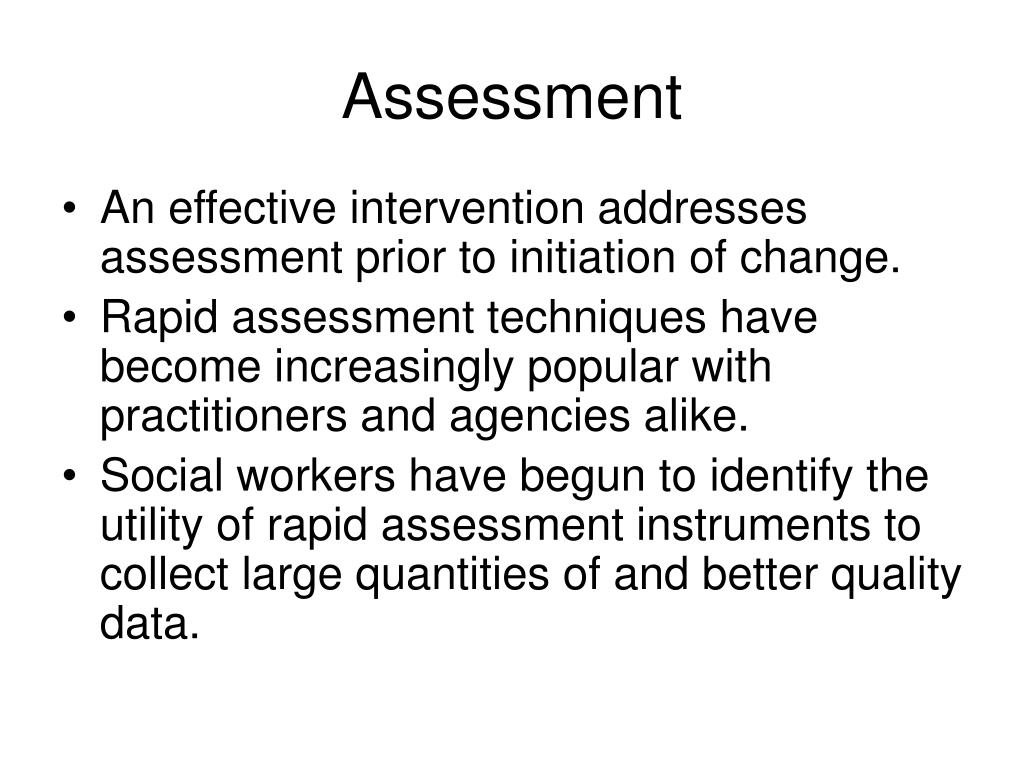 Assessment

• An effective intervention addresses assessment prior to initiation of change.
• Rapid assessment techniques have become increasingly popular with practitioners and agencies alike.
• Social workers have begun to identify the utility of rapid assessment instruments to collect large quantities of and better quality data.